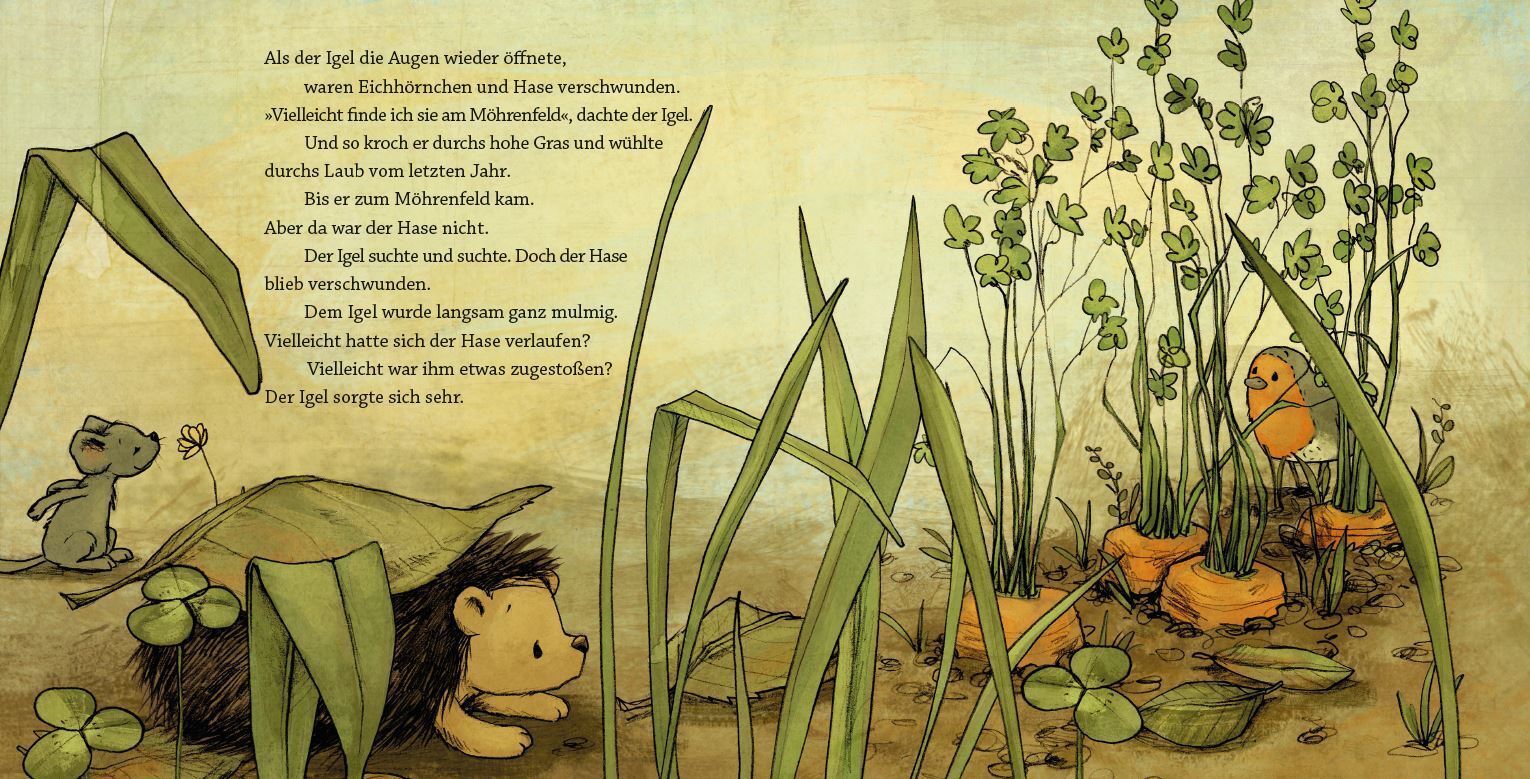 Als der Igel die Augen wieder öffnete, waren Eichhörnchen und Hase verschwunden.

»Vielleicht finde ich sie am Möhrenfeld«, dachte der Igel.

Und so kroch er durchs hohe Gras und wühlte durchs Laub vom letzten Jahr.

Bis er zum Möhrenfeld kam.

Aber da war der Hase nicht.

Der Igel suchte und suchte. Doch der Hase blieb verschwunden.

Dem Igel wurde langsam ganz mulmig.

Vielleicht hatte sich der Hase verlaufen?

Vielleicht war ihm etwas zugestoßen?

Der Igel sorgte sich sehr.